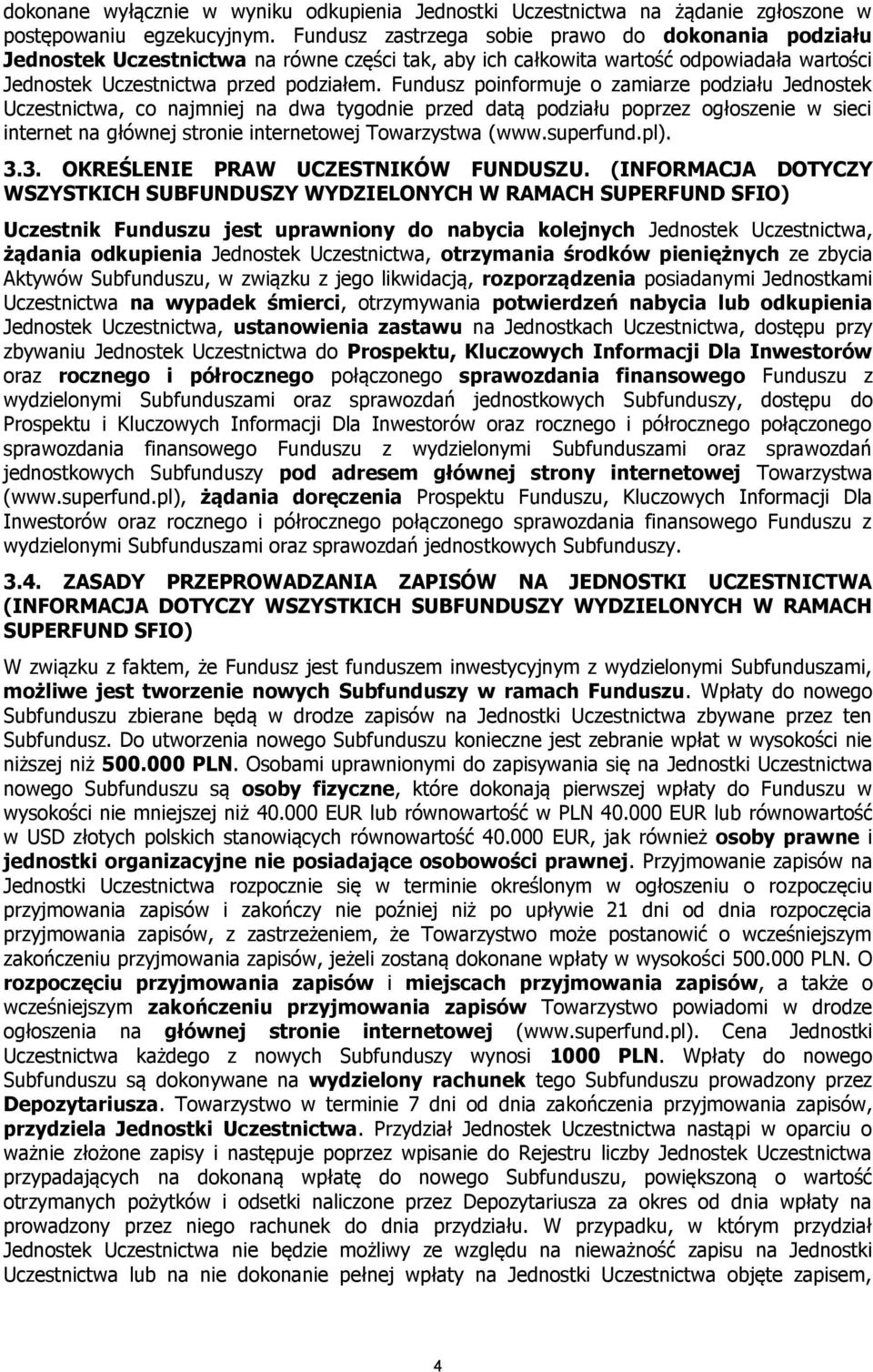 dokonane wyłącznie w wyniku odkupienia Jednostki Uczestnictwa na żądanie zgłoszone w postępowaniu egzekucyjnym. Fundusz zastrzega sobie prawo do dokonania podziału Jednostek Uczestnictwa na równe części tak, aby ich całkowita wartość odpowiadała wartości Jednostek Uczestnictwa przed podziałem. Fundusz poinformuje o zamiarze podziału Jednostek Uczestnictwa, co najmniej na dwa tygodnie przed datą podziału poprzez ogłoszenie w sieci internet na głównej stronie internetowej Towarzystwa (www.superfund.pl).

3.3. OKREŚLENIE PRAW UCZESTNIKÓW FUNDUSZU. (INFORMACJA DOTYCZY WSZYSTKICH SUBFUNDUSZY WYDZIELONYCH W RAMACH SUPERFUND SFIO)

Uczestnik Funduszu jest uprawniony do nabycia kolejnych Jednostek Uczestnictwa, żądania odkupienia Jednostek Uczestnictwa, otrzymania środków pieniężnych ze zbycia Aktywów Subfunduszu, w związku z jego likwidacją, rozporządzenia posiadanymi Jednostkami Uczestnictwa na wypadek śmierci, otrzymywania potwierdzeń nabycia lub odkupienia Jednostek Uczestnictwa, ustanowienia zastawu na Jednostkach Uczestnictwa, dostępu przy zbywaniu Jednostek Uczestnictwa do Prospektu, Kluczowych Informacji Dla Inwestorów oraz rocznego i półrocznego połączonego sprawozdania finansowego Funduszu z wydzielonymi Subfunduszami oraz sprawozdań jednostkowych Subfunduszy, dostępu do Prospektu i Kluczowych Informacji Dla Inwestorów oraz rocznego i półrocznego połączonego sprawozdania finansowego Funduszu z wydzielonymi Subfunduszami oraz sprawozdań jednostkowych Subfunduszy pod adresem głównej strony internetowej Towarzystwa (www.superfund.pl), żądania doręczenia Prospektu Funduszu, Kluczowych Informacji Dla Inwestorów oraz rocznego i półrocznego połączonego sprawozdania finansowego Funduszu z wydzielonymi Subfunduszami oraz sprawozdań jednostkowych Subfunduszy.

3.4. ZASADY PRZEPROWADZANIA ZAPISÓW NA JEDNOSTKI UCZESTNICTWA (INFORMACJA DOTYCZY WSZYSTKICH SUBFUNDUSZY WYDZIELONYCH W RAMACH SUPERFUND SFIO)

W związku z faktem, że Fundusz jest funduszem inwestycyjnym z wydzielonymi Subfunduszami, możliwe jest tworzenie nowych Subfunduszy w ramach Funduszu. Wpłaty do nowego Subfunduszu zbierane będą w drodze zapisów na Jednostki Uczestnictwa zbywane przez ten Subfundusz. Do utworzenia nowego Subfunduszu konieczne jest zebranie wpłat w wysokości nie niższej niż 500.000 PLN. Osobami uprawnionymi do zapisywania się na Jednostki Uczestnictwa nowego Subfunduszu są osoby fizyczne, które dokonają pierwszej wpłaty do Funduszu w wysokości nie mniejszej niż 40.000 EUR lub równowartość w PLN 40.000 EUR lub równowartość w USD złotych polskich stanowiących równowartość 40.000 EUR, jak również osoby prawne i jednostki organizacyjne nie posiadające osobowości prawnej. Przyjmowanie zapisów na Jednostki Uczestnictwa rozpocznie się w terminie określonym w ogłoszeniu o rozpoczęciu przyjmowania zapisów i zakończy nie później niż po upływie 21 dni od dnia rozpoczęcia przyjmowania zapisów, z zastrzeżeniem, że Towarzystwo może postanowić o wcześniejszym zakończeniu przyjmowania zapisów, jeżeli zostaną dokonane wpłaty w wysokości 500.000 PLN. O rozpoczęciu przyjmowania zapisów i miejscach przyjmowania zapisów, a także o wcześniejszym zakończeniu przyjmowania zapisów Towarzystwo powiadomi w drodze ogłoszenia na głównej stronie internetowej (www.superfund.pl). Cena Jednostki Uczestnictwa każdego z nowych Subfunduszy wynosi 1000 PLN. Wpłaty do nowego Subfunduszu są dokonywane na wydzielony rachunek tego Subfunduszu prowadzony przez Depozytariusza. Towarzystwo w terminie 7 dni od dnia zakończenia przyjmowania zapisów, przydziela Jednostki Uczestnictwa. Przydział Jednostek Uczestnictwa nastąpi w oparciu o ważnie złożone zapisy i następuje poprzez wpisanie do Rejestru liczby Jednostek Uczestnictwa przypadających na dokonaną wpłatę do nowego Subfunduszu, powiększoną o wartość otrzymanych pożytków i odsetki naliczone przez Depozytariusza za okres od dnia wpłaty na prowadzony przez niego rachunek do dnia przydziału. W przypadku, w którym przydział Jednostek Uczestnictwa nie będzie możliwy ze względu na nieważność zapisu na Jednostki Uczestnictwa lub na nie dokonanie pełnej wpłaty na Jednostki Uczestnictwa objęte zapisem,

4